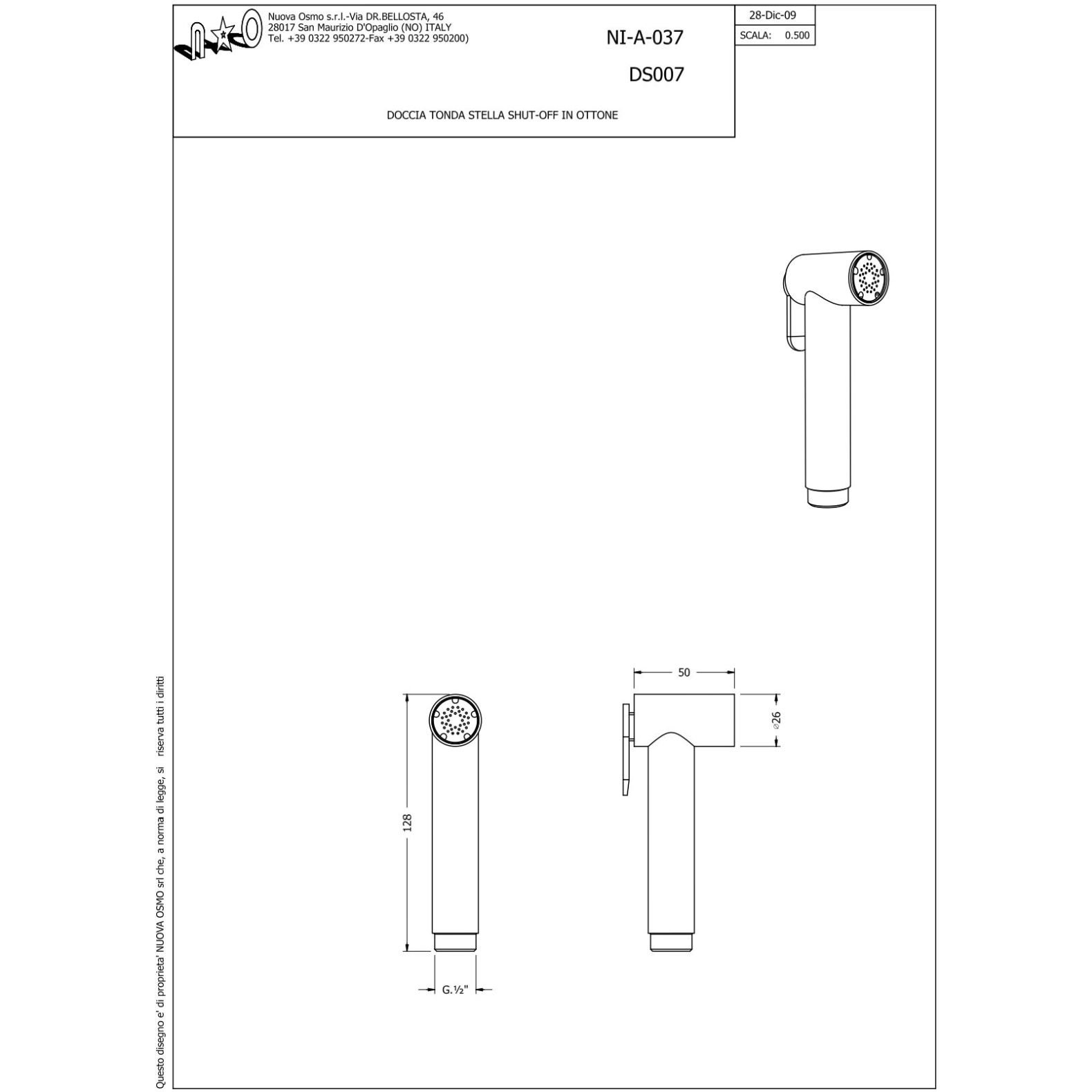 Nuova Osmo s.r.l.-Via DR.BELLOSTA, 46
28017 San Maurizio D'Opaglio (NO) ITALY
Tel. +39 0322 950272-Fax +39 0322 950200)

NI-A-037

DS007

28-Dic-09

SCALA: 0.500

DOCCIA TONDA STELLA SHUT-OFF IN OTTONE

50

⌀26

128

G.½"

Questo disegno e' di proprieta' NUOVA OSMO srl che, a norma di legge, si riserva tutti i diritti